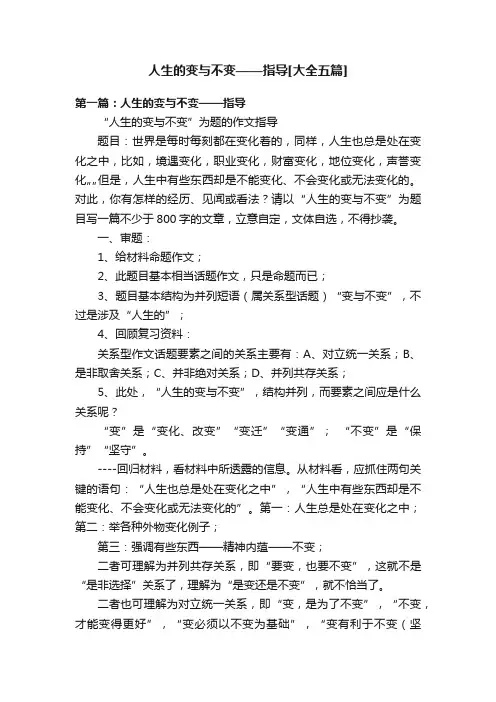 人生的变与不变——指导[大全五篇]

第一篇：人生的变与不变——指导

“人生的变与不变”为题的作文指导

题目：世界是每时每刻都在变化着的，同样，人生也总是处在变化之中，比如，境遇变化，职业变化，财富变化，地位变化，声誉变化„„但是，人生中有些东西却是不能变化、不会变化或无法变化的。对此，你有怎样的经历、见闻或看法？请以“人生的变与不变”为题目写一篇不少于800字的文章，立意自定，文体自选，不得抄袭。

一、审题：

1、给材料命题作文；

2、此题目基本相当话题作文，只是命题而已；

3、题目基本结构为并列短语（属关系型话题）“变与不变”，不过是涉及“人生的”；

4、回顾复习资料：

关系型作文话题要素之间的关系主要有：A、对立统一关系；B、是非取舍关系；C、并非绝对关系；D、并列共存关系；

5、此处，“人生的变与不变”，结构并列，而要素之间应是什么关系呢？

“变”是“变化、改变”“变迁”“变通”；“不变”是“保持”“坚守”。

----回归材料，看材料中所透露的信息。从材料看，应抓住两句关键的语句：“人生也总是处在变化之中”，“人生中有些东西却是不能变化、不会变化或无法变化的”。第一：人生总是处在变化之中；第二：举各种外物变化例子；

第三：强调有些东西——精神内蕴——不变；

二者可理解为并列共存关系，即“要变，也要不变”，这就不是“是非选择”关系了，理解为“是变还是不变”，就不恰当了。

二者也可理解为对立统一关系，即“变，是为了不变”，“不变，才能变得更好”，“变必须以不变为基础”，“变有利于不变（坚